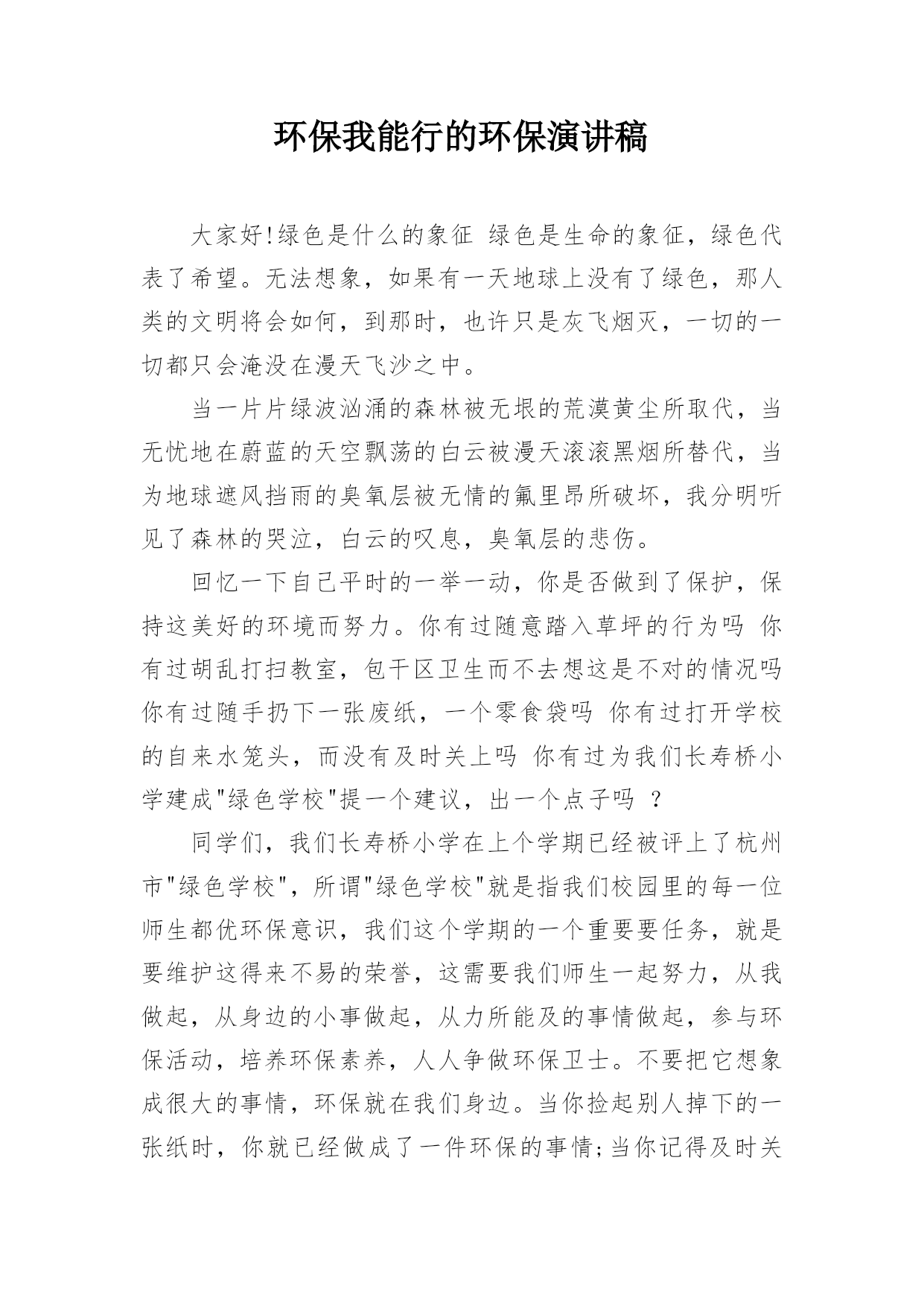 环保我能行的环保演讲稿

大家好!绿色是什么的象征 绿色是生命的象征，绿色代表了希望。无法想象，如果有一天地球上没有了绿色，那人类的文明将会如何，到那时，也许只是灰飞烟灭，一切的一切都只会淹没在漫天飞沙之中。

当一片片绿波汹涌的森林被无垠的荒漠黄尘所取代，当无忧地在蔚蓝的天空飘荡的白云被漫天滚滚黑烟所替代，当为地球遮风挡雨的臭氧层被无情的氟里昂所破坏，我分明听见了森林的哭泣，白云的叹息，臭氧层的悲伤。

回忆一下自己平时的一举一动，你是否做到了保护，保持这美好的环境而努力。你有过随意踏入草坪的行为吗 你有过胡乱打扫教室，包干区卫生而不去想这是不对的情况吗 你有过随手扔下一张废纸，一个零食袋吗 你有过打开学校的自来水笼头，而没有及时关上吗 你有过为我们长寿桥小学建成"绿色学校"提一个建议，出一个点子吗 ？

同学们，我们长寿桥小学在上个学期已经被评上了杭州市"绿色学校"，所谓"绿色学校"就是指我们校园里的每一位师生都优环保意识，我们这个学期的一个重要要任务，就是要维护这得来不易的荣誉，这需要我们师生一起努力，从我做起，从身边的小事做起，从力所能及的事情做起，参与环保活动，培养环保素养，人人争做环保卫士。不要把它想象成很大的事情，环保就在我们身边。当你捡起别人掉下的一张纸时，你就已经做成了一件环保的事情;当你记得及时关